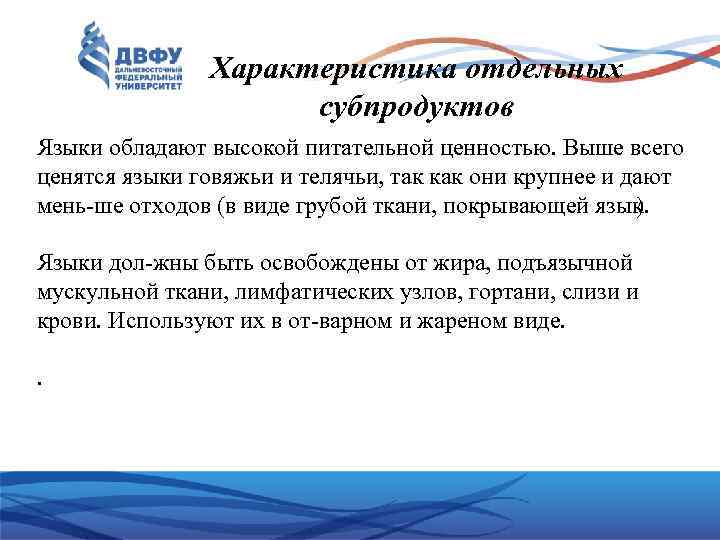 ДВФУ
ДАЛЬНЕВОСТОЧНЫЙ ФЕДЕРАЛЬНЫЙ УНИВЕРСИТЕТ

Характеристика отдельных субпродуктов

Языки обладают высокой питательной ценностью. Выше всего ценятся языки говяжьи и телячьи, так как они крупнее и дают мень-ше отходов (в виде грубой ткани, покрывающей язык).

Языки дол-жны быть освобождены от жира, подъязычной мускульной ткани, лимфатических узлов, гортани, слизи и крови. Используют их в от-варном и жареном виде.

.